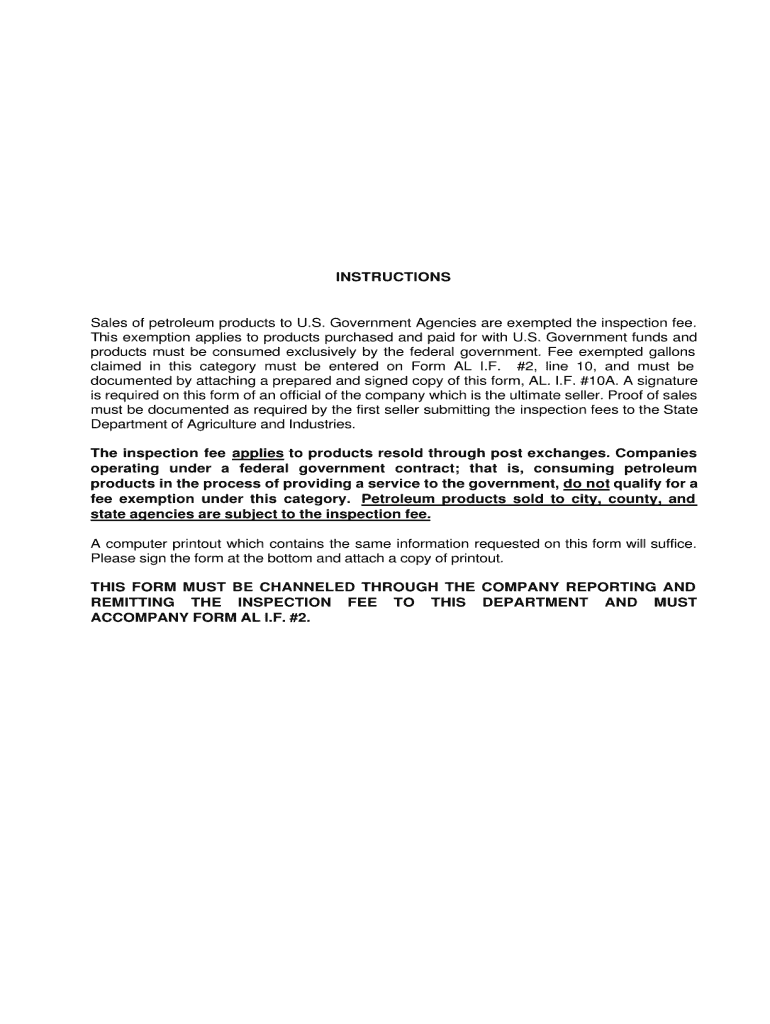 INSTRUCTIONS

Sales of petroleum products to U.S. Government Agencies are exempted the inspection fee. This exemption applies to products purchased and paid for with U.S. Government funds and products must be consumed exclusively by the federal government. Fee exempted gallons claimed in this category must be entered on Form AL I.F. #2, line 10, and must be documented by attaching a prepared and signed copy of this form, AL. I.F. #10A. A signature is required on this form of an official of the company which is the ultimate seller. Proof of sales must be documented as required by the first seller submitting the inspection fees to the State Department of Agriculture and Industries.

The inspection fee applies to products resold through post exchanges. Companies operating under a federal government contract; that is, consuming petroleum products in the process of providing a service to the government, do not qualify for a fee exemption under this category. Petroleum products sold to city, county, and state agencies are subject to the inspection fee.

A computer printout which contains the same information requested on this form will suffice. Please sign the form at the bottom and attach a copy of printout.

THIS FORM MUST BE CHANNELED THROUGH THE COMPANY REPORTING AND REMITTING THE INSPECTION FEE TO THIS DEPARTMENT AND MUST ACCOMPANY FORM AL I.F. #2.